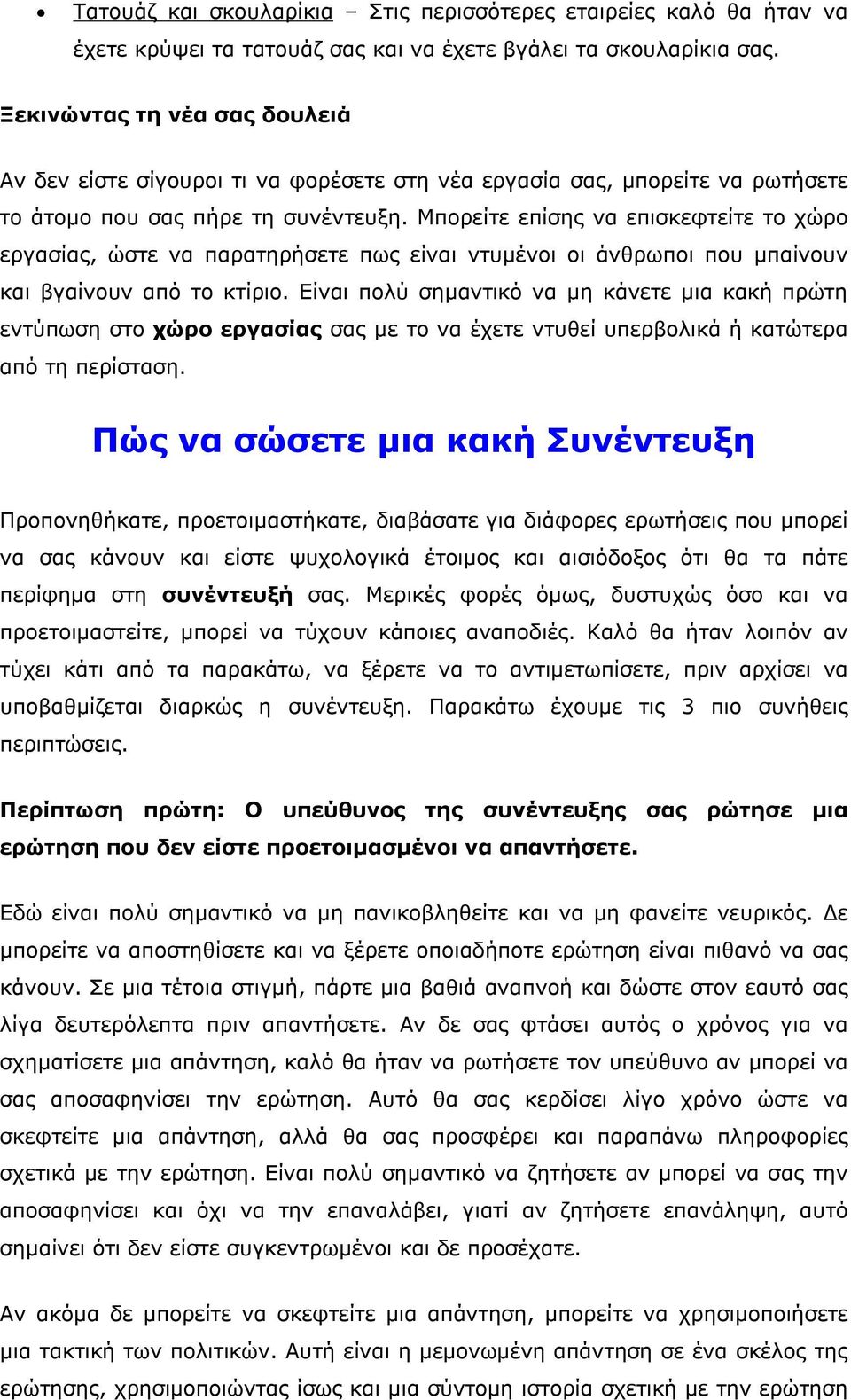 • Τατουάζ και σκουλαρίκια – Στις περισσότερες εταιρείες καλό θα ήταν να έχετε κρύψει τα τατουάζ σας και να έχετε βγάλει τα σκουλαρίκια σας.

Ξεκινώντας τη νέα σας δουλειά

Αν δεν είστε σίγουροι τι να φορέσετε στη νέα εργασία σας, μπορείτε να ρωτήσετε το άτομο που σας πήρε τη συνέντευξη. Μπορείτε επίσης να επισκεφτείτε το χώρο εργασίας, ώστε να παρατηρήσετε πως είναι ντυμένοι οι άνθρωποι που μπαίνουν και βγαίνουν από το κτίριο. Είναι πολύ σημαντικό να μη κάνετε μια κακή πρώτη εντύπωση στο χώρο εργασίας σας με το να έχετε ντυθεί υπερβολικά ή κατώτερα από τη περίσταση.

Πώς να σώσετε μια κακή Συνέντευξη

Προπονηθήκατε, προετοιμαστήκατε, διαβάσατε για διάφορες ερωτήσεις που μπορεί να σας κάνουν και είστε ψυχολογικά έτοιμος και αισιόδοξος ότι θα τα πάτε περίφημα στη συνέντευξή σας. Μερικές φορές όμως, δυστυχώς όσο και να προετοιμαστείτε, μπορεί να τύχουν κάποιες αναποδιές. Καλό θα ήταν λοιπόν αν τύχει κάτι από τα παρακάτω, να ξέρετε να το αντιμετωπίσετε, πριν αρχίσει να υποβαθμίζεται διαρκώς η συνέντευξη. Παρακάτω έχουμε τις 3 πιο συνήθεις περιπτώσεις.

Περίπτωση πρώτη: Ο υπεύθυνος της συνέντευξης σας ρώτησε μια ερώτηση που δεν είστε προετοιμασμένοι να απαντήσετε.

Εδώ είναι πολύ σημαντικό να μη πανικοβληθείτε και να μη φανείτε νευρικός. Δε μπορείτε να αποστηθίσετε και να ξέρετε οποιαδήποτε ερώτηση είναι πιθανό να σας κάνουν. Σε μια τέτοια στιγμή, πάρτε μια βαθιά αναπνοή και δώστε στον εαυτό σας λίγα δευτερόλεπτα πριν απαντήσετε. Αν δε σας φτάσει αυτός ο χρόνος για να σχηματίσετε μια απάντηση, καλό θα ήταν να ρωτήσετε τον υπεύθυνο αν μπορεί να σας αποσαφηνίσει την ερώτηση. Αυτό θα σας κερδίσει λίγο χρόνο ώστε να σκεφτείτε μια απάντηση, αλλά θα σας προσφέρει και παραπάνω πληροφορίες σχετικά με την ερώτηση. Είναι πολύ σημαντικό να ζητήσετε αν μπορεί να σας την αποσαφηνίσει και όχι να την επαναλάβει, γιατί αν ζητήσετε επανάληψη, αυτό σημαίνει ότι δεν είστε συγκεντρωμένοι και δε προσέχατε.

Αν ακόμα δε μπορείτε να σκεφτείτε μια απάντηση, μπορείτε να χρησιμοποιήσετε μια τακτική των πολιτικών. Αυτή είναι η μεμονωμένη απάντηση σε ένα σκέλος της ερώτησης, χρησιμοποιώντας ίσως και μια σύντομη ιστορία σχετική με την ερώτηση